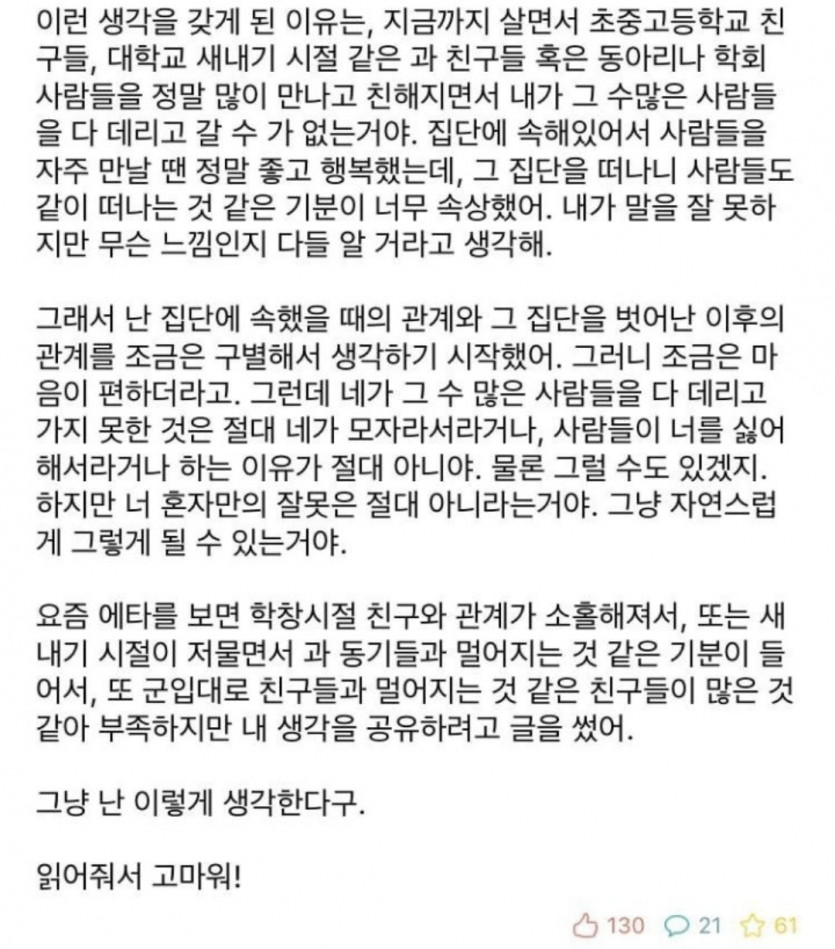 이런 생각을 갖게 된 이유는, 지금까지 살면서 초중고등학교 친구들, 대학교 새내기 시절 같은 과 친구들 혹은 동아리나 학회 사람들을 정말 많이 만나고 친해지면서 내가 그 수많은 사람들을 다 데리고 갈 수 가 없는거야. 집단에 속해있어서 사람들을 자주 만날 땐 정말 좋고 행복했는데, 그 집단을 떠나니 사람들도 같이 떠나는 것 같은 기분이 너무 속상했어. 내가 말을 잘 못하지만 무슨 느낌인지 다들 알 거라고 생각해.

그래서 난 집단에 속했을 때의 관계와 그 집단을 벗어난 이후의 관계를 조금은 구별해서 생각하기 시작했어. 그러니 조금은 마음이 편하더라고. 그런데 네가 그 수 많은 사람들을 다 데리고 가지 못한 것은 절대 네가 모자라서라거나, 사람들이 너를 싫어해서라거나 하는 이유가 절대 아니야. 물론 그럴 수도 있겠지. 하지만 너 혼자만의 잘못은 절대 아니라는거야. 그냥 자연스럽게 그렇게 될 수 있는거야.

요즘 에타를 보면 학창시절 친구와 관계가 소홀해져서, 또는 새내기 시절이 저물면서 과 동기들과 멀어지는 것 같은 기분이 들어서, 또 군입대로 친구들과 멀어지는 것 같은 친구들이 많은 것 같아 부족하지만 내 생각을 공유하려고 글을 썼어.

그냥 난 이렇게 생각한다구.

읽어줘서 고마워!

130 21 61